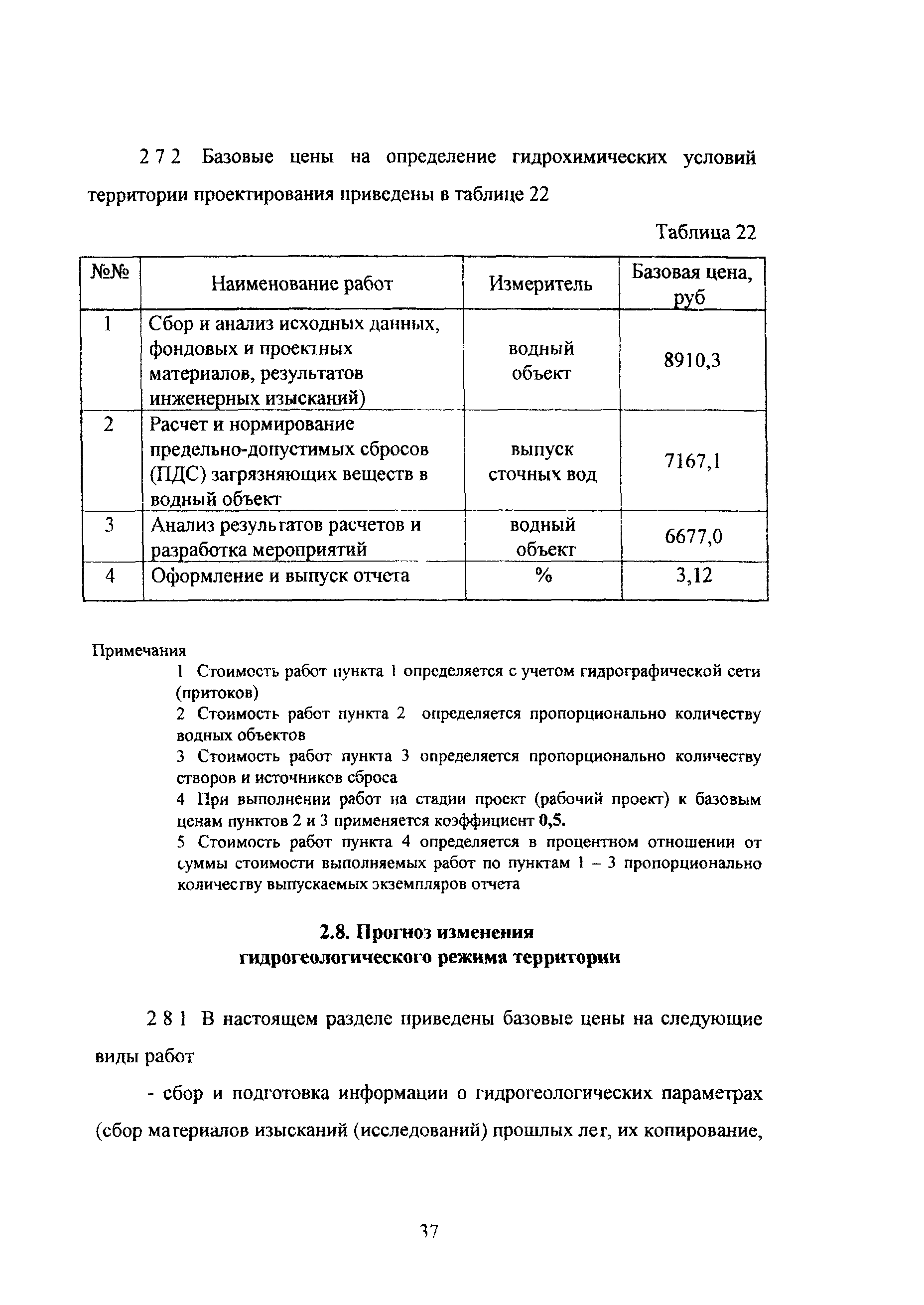 2 7 2 Базовые цены на определение гидрохимических условий территории проектирования приведены в таблице 22

Таблица 22

| №№ | Наименование работ | Измеритель | Базовая цена, руб |
|---|---|---|---|
| 1 | Сбор и анализ исходных данных, фондовых и проектных материалов, результатов инженерных изысканий) | водный объект | 8910,3 |
| 2 | Расчет и нормирование предельно-допустимых сбросов (ПДС) загрязняющих веществ в водный объект | выпуск сточных вод | 7167,1 |
| 3 | Анализ результатов расчетов и разработка мероприятий | водный объект | 6677,0 |
| 4 | Оформление и выпуск отчета | % | 3,12 |

Примечания
1 Стоимость работ пункта 1 определяется с учетом гидрографической сети (притоков)
2 Стоимость работ пункта 2 определяется пропорционально количеству водных объектов
3 Стоимость работ пункта 3 определяется пропорционально количеству створов и источников сброса
4 При выполнении работ на стадии проект (рабочий проект) к базовым ценам пунктов 2 и 3 применяется коэффициент 0,5.
5 Стоимость работ пункта 4 определяется в процентном отношении от суммы стоимости выполняемых работ по пунктам 1 – 3 пропорционально количеству выпускаемых экземпляров отчета

2.8. Прогноз изменения гидрогеологического режима территории

2 8 1 В настоящем разделе приведены базовые цены на следующие виды работ

- сбор и подготовка информации о гидрогеологических параметрах (сбор материалов изысканий (исследований) прошлых лет, их копирование,

37